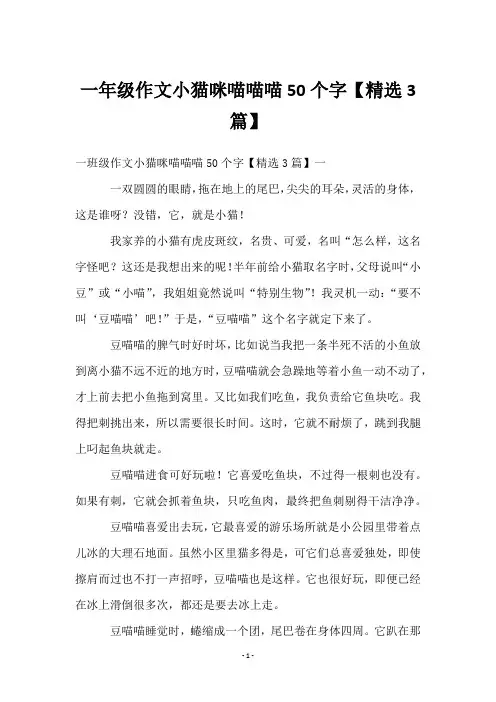 一年级作文小猫咪喵喵喵 50 个字【精选 3 篇】

一班级作文小猫咪喵喵喵 50 个字【精选 3 篇】一

一双圆圆的眼睛，拖在地上的尾巴，尖尖的耳朵，灵活的身体，这是谁呀？没错，它，就是小猫！

我家养的小猫有虎皮斑纹，名贵、可爱，名叫“怎么样，这名字怪吧？这还是我想出来的呢！半年前给小猫取名字时，父母说叫“小豆”或“小喵”，我姐姐竟然说叫“特别生物”！我灵机一动：“要不叫‘豆喵喵’吧！”于是，“豆喵喵”这个名字就定下来了。

豆喵喵的脾气时好时坏，比如说当我把一条半死不活的小鱼放到离小猫不远不近的地方时，豆喵喵就会急躁地等着小鱼一动不动了，才上前去把小鱼拖到窝里。又比如我们吃鱼，我负责给它鱼块吃。我得把刺挑出来，所以需要很长时间。这时，它就不耐烦了，跳到我腿上叼起鱼块就走。

豆喵喵进食可好玩啦！它喜爱吃鱼块，不过得一根刺也没有。如果有刺，它就会抓着鱼块，只吃鱼肉，最终把鱼刺剔得干洁净净。

豆喵喵喜爱出去玩，它最喜爱的游乐场所就是小公园里带着点儿冰的大理石地面。虽然小区里猫多得是，可它们总喜爱独处，即使擦肩而过也不打一声招呼，豆喵喵也是这样。它也很好玩，即便已经在冰上滑倒很多次，都还是要去冰上走。

豆喵喵睡觉时，蜷缩成一个团，尾巴卷在身体四周。它趴在那

- 1 -